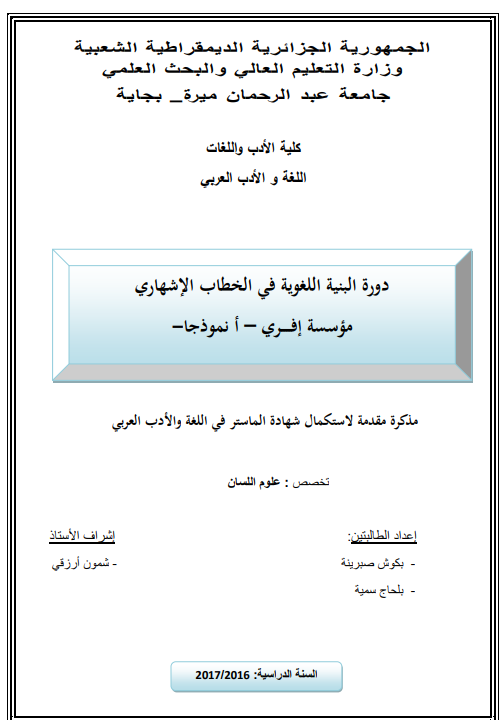 الجمهورية الجزائرية الديمقراطية الشعبية
وزارة التعليم العالي والبحث العلمي
جامعة عبد الرحمان ميرة_ بجاية

كلية الأدب واللغات
اللغة و الأدب العربي

دورة البنية اللغوية في الخطاب الإشهاري
مؤسسة إفـري – أ نموذجا–

مذكرة مقدمة لاستكمال شهادة الماستر في اللغة والأدب العربي

تخصص : علوم اللسان

إعداد الطالبتين:
- بكوش صبرينة
- بلحاج سمية

إشراف الأستاذ
- شمون أرزقي

السنة الدراسية: 2017/2016